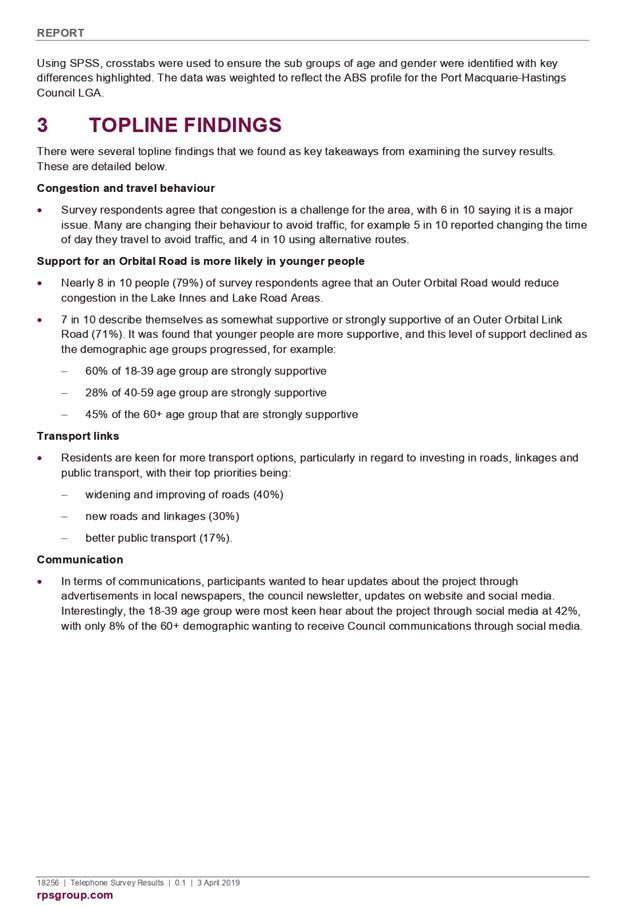 REPORT

Using SPSS, crosstabs were used to ensure the sub groups of age and gender were identified with key differences highlighted. The data was weighted to reflect the ABS profile for the Port Macquarie-Hastings Council LGA.

3 TOPLINE FINDINGS

There were several topline findings that we found as key takeaways from examining the survey results. These are detailed below.

Congestion and travel behaviour

• Survey respondents agree that congestion is a challenge for the area, with 6 in 10 saying it is a major issue. Many are changing their behaviour to avoid traffic, for example 5 in 10 reported changing the time of day they travel to avoid traffic, and 4 in 10 using alternative routes.

Support for an Orbital Road is more likely in younger people

• Nearly 8 in 10 people (79%) of survey respondents agree that an Outer Orbital Road would reduce congestion in the Lake Innes and Lake Road Areas.

• 7 in 10 describe themselves as somewhat supportive or strongly supportive of an Outer Orbital Link Road (71%). It was found that younger people are more supportive, and this level of support declined as the demographic age groups progressed, for example:

– 60% of 18-39 age group are strongly supportive

– 28% of 40-59 age group are strongly supportive

– 45% of the 60+ age group that are strongly supportive

Transport links

• Residents are keen for more transport options, particularly in regard to investing in roads, linkages and public transport, with their top priorities being:

– widening and improving of roads (40%)

– new roads and linkages (30%)

– better public transport (17%).

Communication

• In terms of communications, participants wanted to hear updates about the project through advertisements in local newspapers, the council newsletter, updates on website and social media. Interestingly, the 18-39 age group were most keen hear about the project through social media at 42%, with only 8% of the 60+ demographic wanting to receive Council communications through social media.

18256 | Telephone Survey Results | 0.1 | 3 April 2019
rpsgroup.com